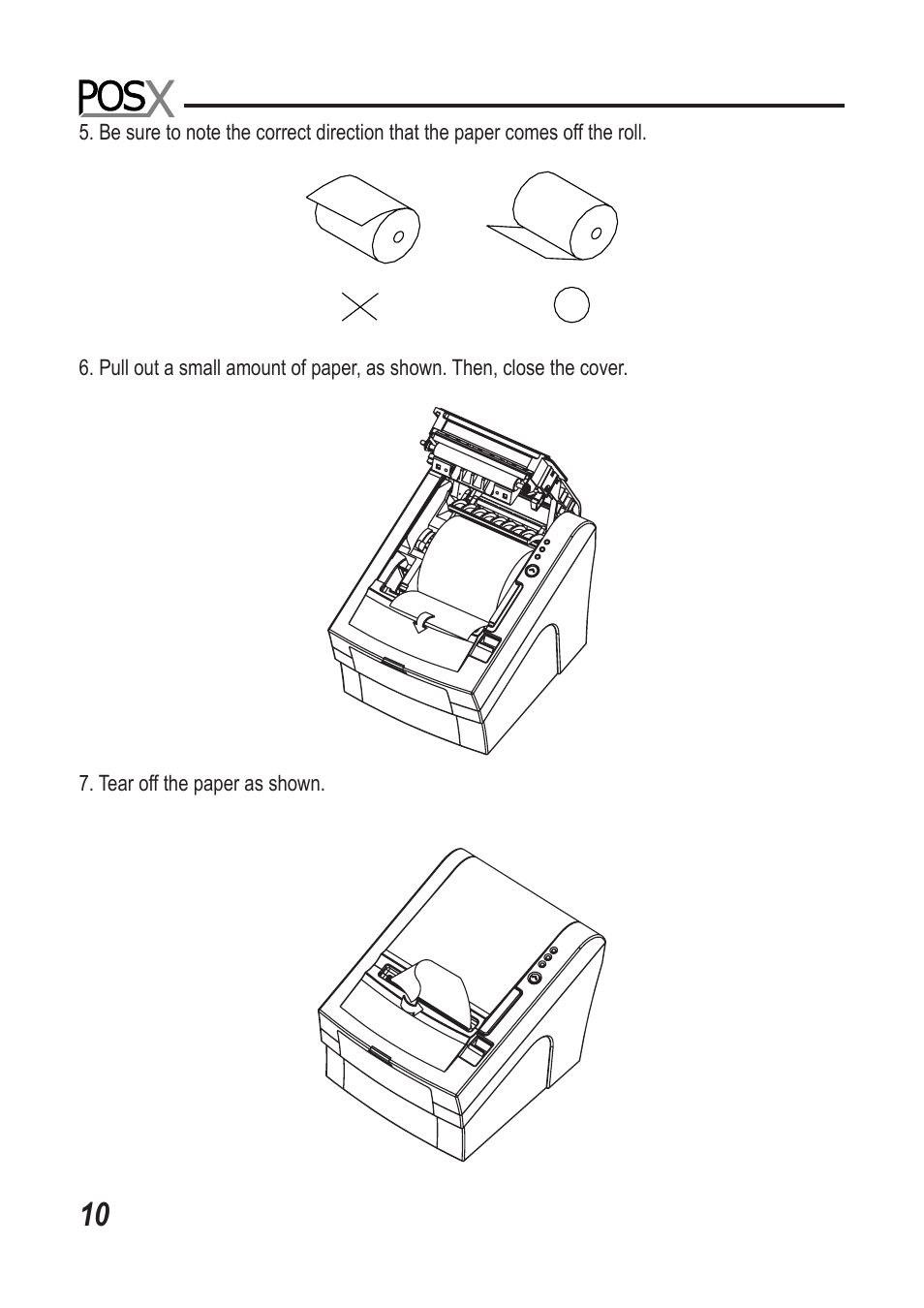 POSX

5. Be sure to note the correct direction that the paper comes off the roll.

6. Pull out a small amount of paper, as shown. Then, close the cover.

7. Tear off the paper as shown.

10